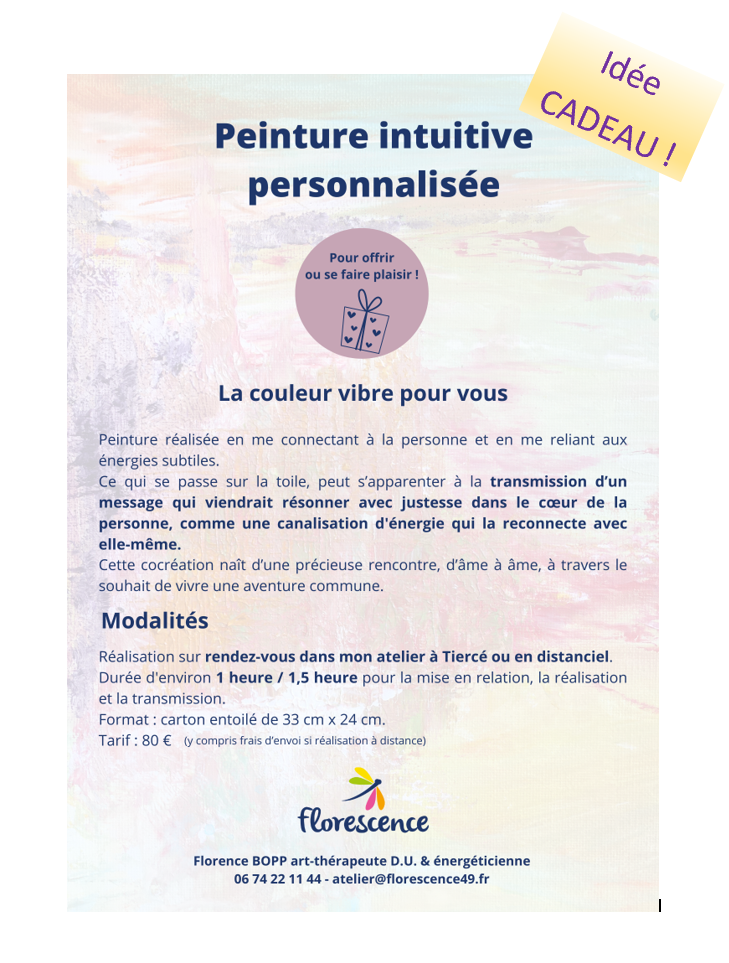 Idée CADEAU !

Peinture intuitive personnalisée

Pour offrir ou se faire plaisir !

La couleur vibre pour vous

Peinture réalisée en me connectant à la personne et en me reliant aux énergies subtiles.
Ce qui se passe sur la toile, peut s'apparenter à la transmission d'un message qui viendrait résonner avec justesse dans le cœur de la personne, comme une canalisation d'énergie qui la reconnecte avec elle-même.
Cette cocréation naît d'une précieuse rencontre, d'âme à âme, à travers le souhait de vivre une aventure commune.

Modalités

Réalisation sur rendez-vous dans mon atelier à Tiercé ou en distanciel.
Durée d'environ 1 heure / 1,5 heure pour la mise en relation, la réalisation et la transmission.
Format : carton entoilé de 33 cm x 24 cm.
Tarif : 80 € (y compris frais d'envoi si réalisation à distance)

Florescence

Florence BOPP art-thérapeute D.U. & énergéticienne
06 74 22 11 44 - atelier@florescence49.fr